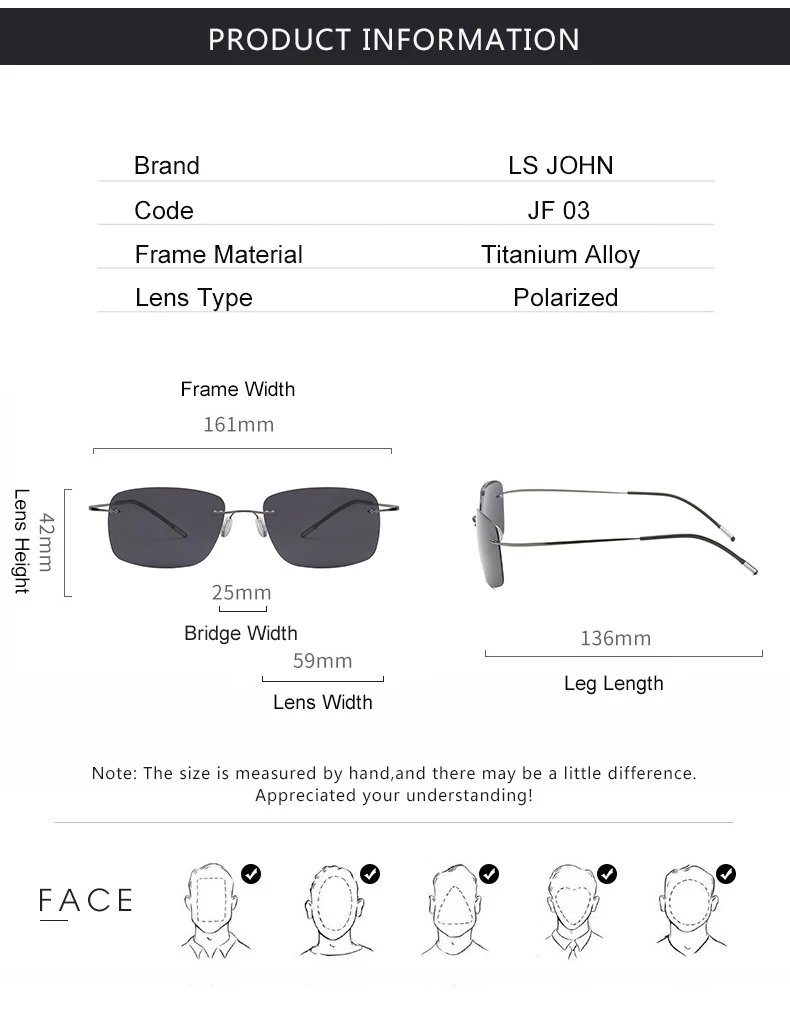 PRODUCT INFORMATION

| Brand | LS JOHN |
|---|---|
| Code | JF 03 |
| Frame Material | Titanium Alloy |
| Lens Type | Polarized |

Frame Width
161mm

Lens Height
42mm

25mm
Bridge Width

59mm
Lens Width

136mm
Leg Length

Note: The size is measured by hand,and there may be a little difference. Appreciated your understanding!

FACE